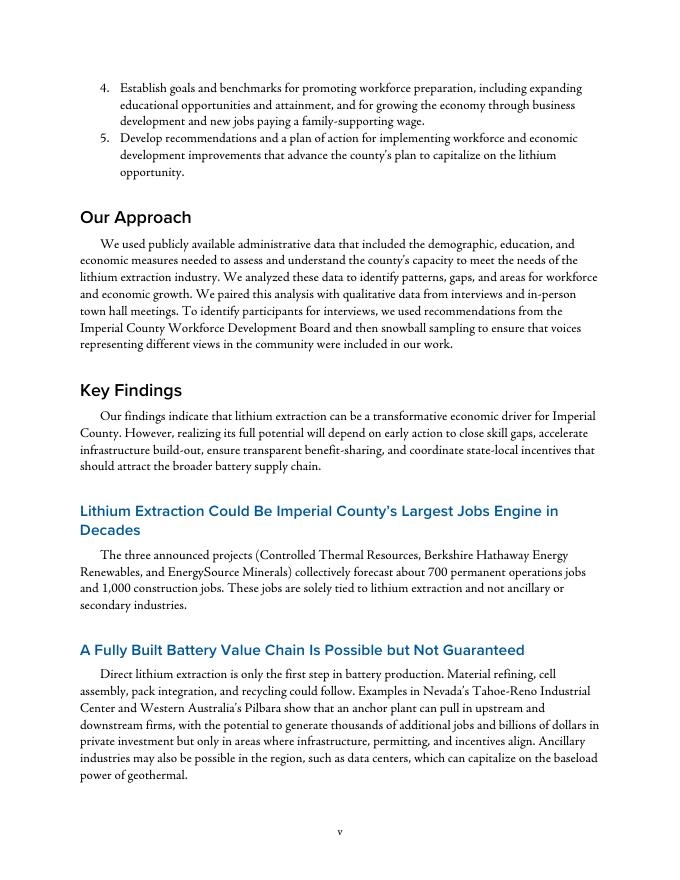 4. Establish goals and benchmarks for promoting workforce preparation, including expanding educational opportunities and attainment, and for growing the economy through business development and new jobs paying a family-supporting wage.
5. Develop recommendations and a plan of action for implementing workforce and economic development improvements that advance the county's plan to capitalize on the lithium opportunity.

Our Approach

We used publicly available administrative data that included the demographic, education, and economic measures needed to assess and understand the county's capacity to meet the needs of the lithium extraction industry. We analyzed these data to identify patterns, gaps, and areas for workforce and economic growth. We paired this analysis with qualitative data from interviews and in-person town hall meetings. To identify participants for interviews, we used recommendations from the Imperial County Workforce Development Board and then snowball sampling to ensure that voices representing different views in the community were included in our work.

Key Findings

Our findings indicate that lithium extraction can be a transformative economic driver for Imperial County. However, realizing its full potential will depend on early action to close skill gaps, accelerate infrastructure build-out, ensure transparent benefit-sharing, and coordinate state-local incentives that should attract the broader battery supply chain.

Lithium Extraction Could Be Imperial County's Largest Jobs Engine in Decades

The three announced projects (Controlled Thermal Resources, Berkshire Hathaway Energy Renewables, and EnergySource Minerals) collectively forecast about 700 permanent operations jobs and 1,000 construction jobs. These jobs are solely tied to lithium extraction and not ancillary or secondary industries.

A Fully Built Battery Value Chain Is Possible but Not Guaranteed

Direct lithium extraction is only the first step in battery production. Material refining, cell assembly, pack integration, and recycling could follow. Examples in Nevada's Tahoe-Reno Industrial Center and Western Australia's Pilbara show that an anchor plant can pull in upstream and downstream firms, with the potential to generate thousands of additional jobs and billions of dollars in private investment but only in areas where infrastructure, permitting, and incentives align. Ancillary industries may also be possible in the region, such as data centers, which can capitalize on the baseload power of geothermal.

v